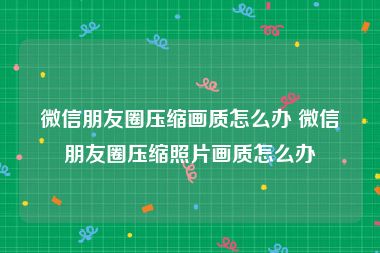 微信朋友圈压缩画质怎么办 微信朋友圈压缩照片画质怎么办